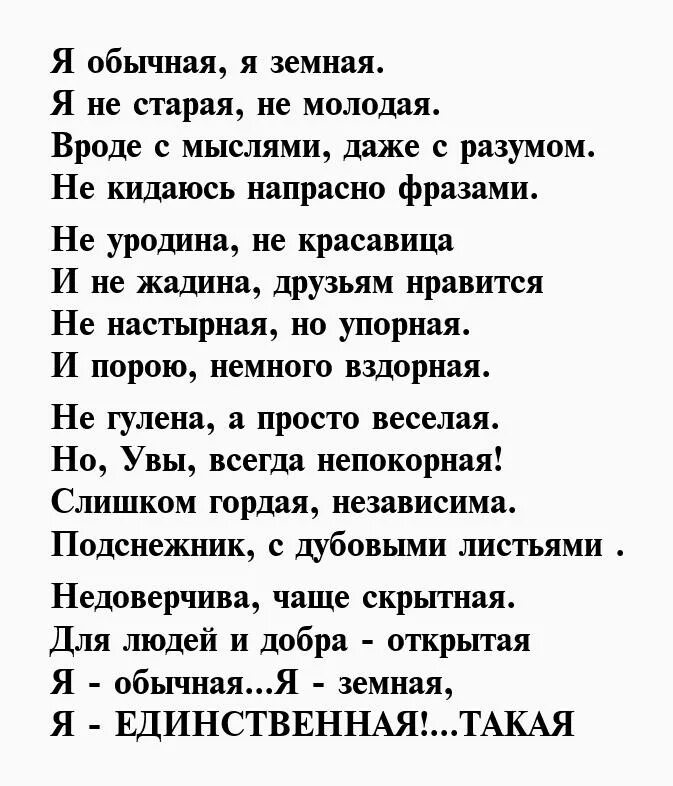 Я обычная, я земная.
Я не старая, не молодая.
Вроде с мыслями, даже с разумом.
Не кидаюсь напрасно фразами.

Не уродина, не красавица
И не жадина, друзьям нравится
Не настырная, но упорная.
И порою, немного вздорная.

Не гулена, а просто веселая.
Но, Увы, всегда непокорная!
Слишком гордая, независима.
Подснежник, с дубовыми листьями .

Недоверчива, чаще скрытная.
Для людей и добра - открытая
Я - обычная...Я - земная,
Я - ЕДИНСТВЕННАЯ!...ТАКАЯ